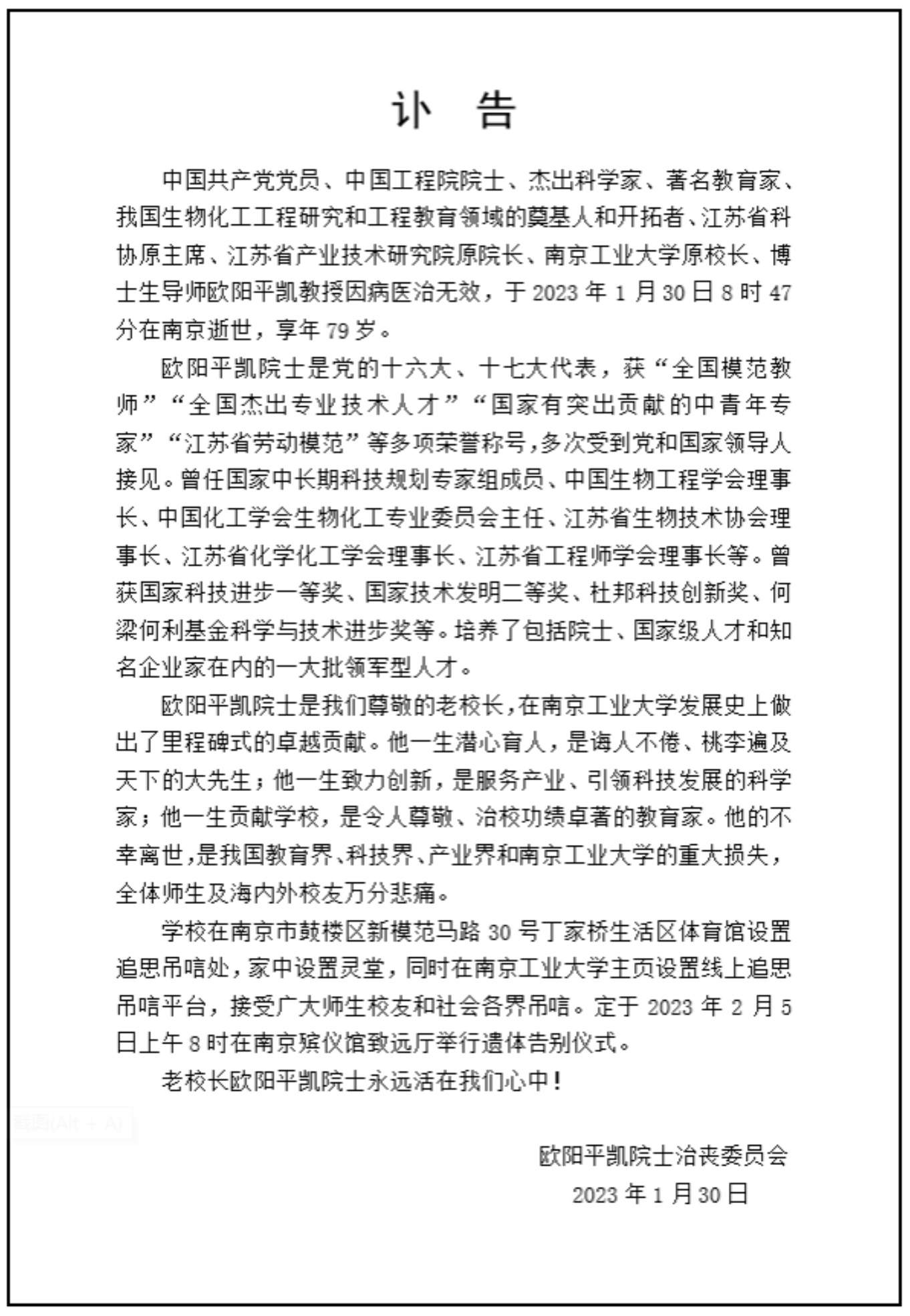 讣　告

中国共产党党员、中国工程院院士、杰出科学家、著名教育家、我国生物化工工程研究和工程教育领域的奠基人和开拓者、江苏省科协原主席、江苏省产业技术研究院原院长、南京工业大学原校长、博士生导师欧阳平凯教授因病医治无效，于 2023 年 1 月 30 日 8 时 47 分在南京逝世，享年 79 岁。

欧阳平凯院士是党的十六大、十七大代表，获“全国模范教师”“全国杰出专业技术人才”“国家有突出贡献的中青年专家”“江苏省劳动模范”等多项荣誉称号,多次受到党和国家领导人接见。曾任国家中长期科技规划专家组成员、中国生物工程学会理事长、中国化工学会生物化工专业委员会主任、江苏省生物技术协会理事长、江苏省化学化工学会理事长、江苏省工程师学会理事长等。曾获国家科技进步一等奖、国家技术发明二等奖、杜邦科技创新奖、何梁何利基金科学与技术进步奖等。培养了包括院士、国家级人才和知名企业家在内的一大批领军型人才。

欧阳平凯院士是我们尊敬的老校长,在南京工业大学发展史上做出了里程碑式的卓越贡献。他一生潜心育人，是诲人不倦、桃李遍及天下的大先生；他一生致力创新，是服务产业、引领科技发展的科学家；他一生贡献学校，是令人尊敬、治校功绩卓著的教育家。他的不幸离世,是我国教育界、科技界、产业界和南京工业大学的重大损失，全体师生及海内外校友万分悲痛。

学校在南京市鼓楼区新模范马路 30 号丁家桥生活区体育馆设置追思吊唁处，家中设置灵堂，同时在南京工业大学主页设置线上追思吊唁平台，接受广大师生校友和社会各界吊唁。定于 2023 年 2 月 5 日上午 8 时在南京殡仪馆致远厅举行遗体告别仪式。

老校长欧阳平凯院士永远活在我们心中！

截图(Alt + A)

欧阳平凯院士治丧委员会
2023 年 1 月 30 日